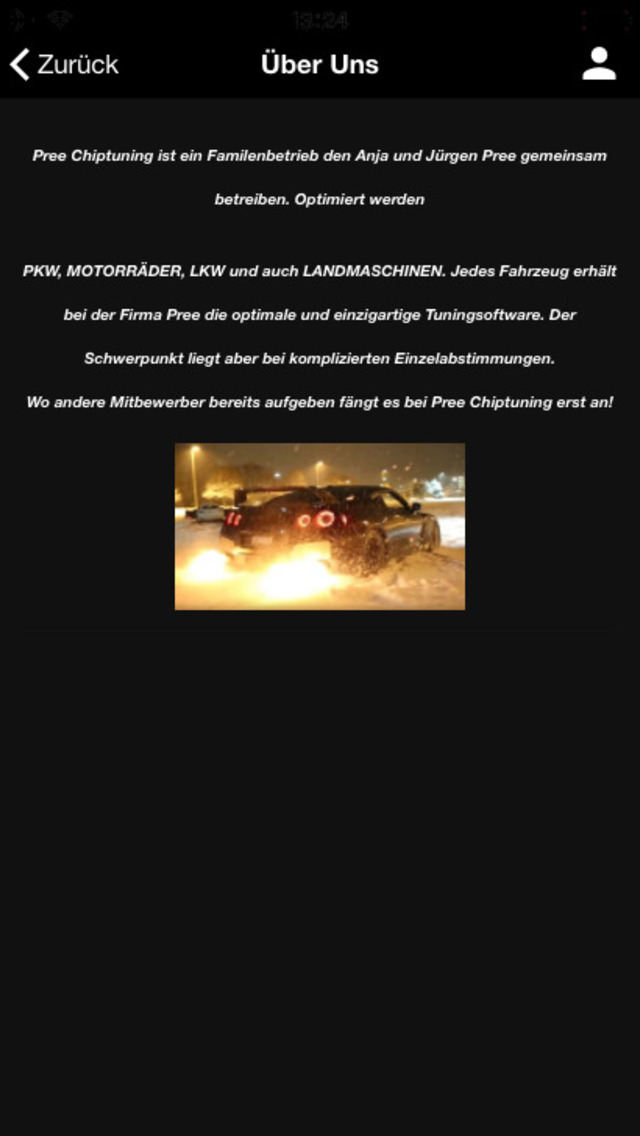 13:24

Zurück Über Uns

Pree Chiptuning ist ein Familenbetrieb den Anja und Jürgen Pree gemeinsam betreiben. Optimiert werden

PKW, MOTORRÄDER, LKW und auch LANDMASCHINEN. Jedes Fahrzeug erhält bei der Firma Pree die optimale und einzigartige Tuningsoftware. Der Schwerpunkt liegt aber bei komplizierten Einzelabstimmungen.
Wo andere Mitbewerber bereits aufgeben fängt es bei Pree Chiptuning erst an!